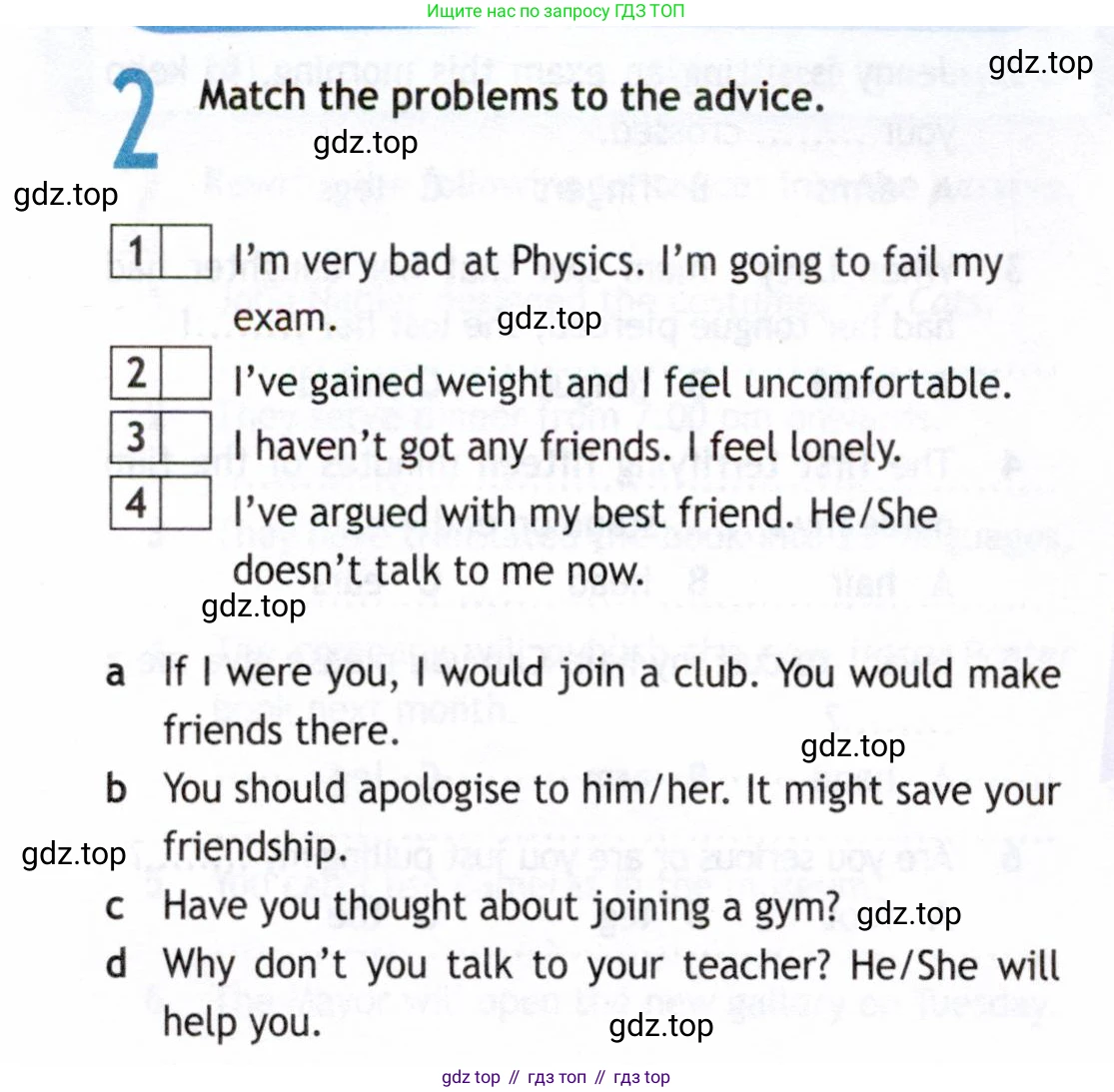 Ищите нас по запросу ГДЗ ТОП

gdz.top

2 Match the problems to the advice.

gdz.top

gdz.top

1 I'm very bad at Physics. I'm going to fail my exam.

gdz.top

2 I've gained weight and I feel uncomfortable.

3 I haven't got any friends. I feel lonely.

4 I've argued with my best friend. He/She doesn't talk to me now.

gdz.top

a If I were you, I would join a club. You would make friends there.

gdz.top

b You should apologise to him/her. It might save your friendship.

gdz.top

c Have you thought about joining a gym?

gdz.top

d Why don't you talk to your teacher? He/She will help you.

gdz.top

gdz top // гдз топ // гдз top